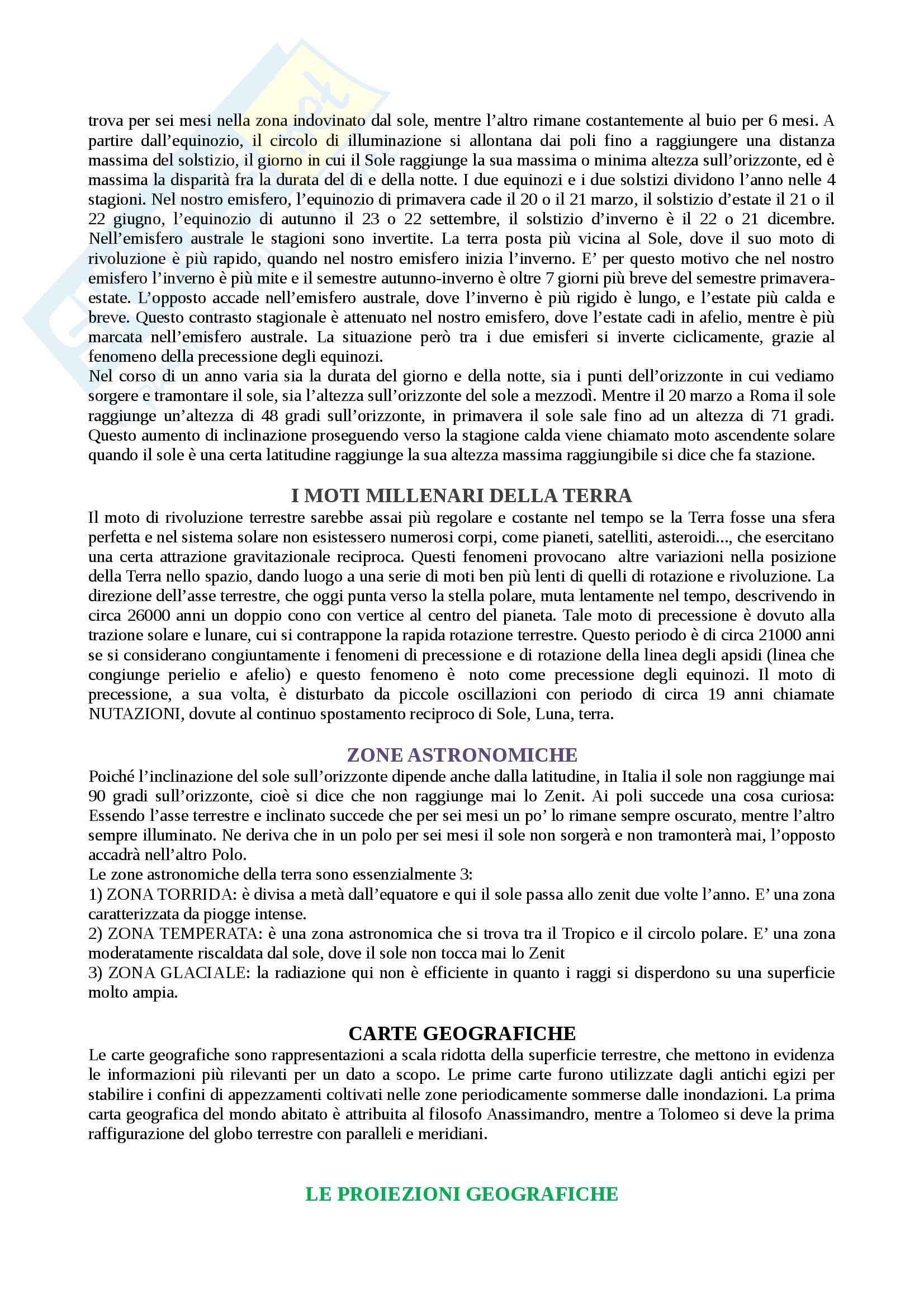 trova per sei mesi nella zona indovinato dal sole, mentre l'altro rimane costantemente al buio per 6 mesi. A partire dall'equinozio, il circolo di illuminazione si allontana dai poli fino a raggiungere una distanza massima del solstizio, il giorno in cui il Sole raggiunge la sua massima o minima altezza sull'orizzonte, ed è massima la disparità fra la durata del di e della notte. I due equinozi e i due solstizi dividono l'anno nelle 4 stagioni. Nel nostro emisfero, l'equinozio di primavera cade il 20 o il 21 marzo, il solstizio d'estate il 21 o il 22 giugno, l'equinozio di autunno il 23 o 22 settembre, il solstizio d'inverno è il 22 o 21 dicembre. Nell'emisfero australe le stagioni sono invertite. La terra posta più vicina al Sole, dove il suo moto di rivoluzione è più rapido, quando nel nostro emisfero inizia l'inverno. E' per questo motivo che nel nostro emisfero l'inverno è più mite e il semestre autunno-inverno è oltre 7 giorni più breve del semestre primavera-estate. L'opposto accade nell'emisfero australe, dove l'inverno è più rigido è lungo, e l'estate più calda e breve. Questo contrasto stagionale è attenuato nel nostro emisfero, dove l'estate cadi in afelio, mentre è più marcata nell'emisfero australe. La situazione però tra i due emisferi si inverte ciclicamente, grazie al fenomeno della precessione degli equinozi.
Nel corso di un anno varia sia la durata del giorno e della notte, sia i punti dell'orizzonte in cui vediamo sorgere e tramontare il sole, sia l'altezza sull'orizzonte del sole a mezzodì. Mentre il 20 marzo a Roma il sole raggiunge un'altezza di 48 gradi sull'orizzonte, in primavera il sole sale fino ad un altezza di 71 gradi. Questo aumento di inclinazione proseguendo verso la stagione calda viene chiamato moto ascendente solare quando il sole è una certa latitudine raggiunge la sua altezza massima raggiungibile si dice che fa stazione.

I MOTI MILLENARI DELLA TERRA
Il moto di rivoluzione terrestre sarebbe assai più regolare e costante nel tempo se la Terra fosse una sfera perfetta e nel sistema solare non esistessero numerosi corpi, come pianeti, satelliti, asteroidi..., che esercitano una certa attrazione gravitazionale reciproca. Questi fenomeni provocano altre variazioni nella posizione della Terra nello spazio, dando luogo a una serie di moti ben più lenti di quelli di rotazione e rivoluzione. La direzione dell'asse terrestre, che oggi punta verso la stella polare, muta lentamente nel tempo, descrivendo in circa 26000 anni un doppio cono con vertice al centro del pianeta. Tale moto di precessione è dovuto alla trazione solare e lunare, cui si contrappone la rapida rotazione terrestre. Questo periodo è di circa 21000 anni se si considerano congiuntamente i fenomeni di precessione e di rotazione della linea degli apsidi (linea che congiunge perielio e afelio) e questo fenomeno è noto come precessione degli equinozi. Il moto di precessione, a sua volta, è disturbato da piccole oscillazioni con periodo di circa 19 anni chiamate NUTAZIONI, dovute al continuo spostamento reciproco di Sole, Luna, terra.

ZONE ASTRONOMICHE
Poiché l'inclinazione del sole sull'orizzonte dipende anche dalla latitudine, in Italia il sole non raggiunge mai 90 gradi sull'orizzonte, cioè si dice che non raggiunge mai lo Zenit. Ai poli succede una cosa curiosa: Essendo l'asse terrestre e inclinato succede che per sei mesi un po' lo rimane sempre oscurato, mentre l'altro sempre illuminato. Ne deriva che in un polo per sei mesi il sole non sorgerà e non tramonterà mai, l'opposto accadrà nell'altro Polo.
Le zone astronomiche della terra sono essenzialmente 3:
1) ZONA TORRIDA: è divisa a metà dall'equatore e qui il sole passa allo zenit due volte l'anno. E' una zona caratterizzata da piogge intense.
2) ZONA TEMPERATA: è una zona astronomica che si trova tra il Tropico e il circolo polare. E' una zona moderatamente riscaldata dal sole, dove il sole non tocca mai lo Zenit
3) ZONA GLACIALE: la radiazione qui non è efficiente in quanto i raggi si disperdono su una superficie molto ampia.

CARTE GEOGRAFICHE
Le carte geografiche sono rappresentazioni a scala ridotta della superficie terrestre, che mettono in evidenza le informazioni più rilevanti per un dato a scopo. Le prime carte furono utilizzate dagli antichi egizi per stabilire i confini di appezzamenti coltivati nelle zone periodicamente sommerse dalle inondazioni. La prima carta geografica del mondo abitato è attribuita al filosofo Anassimandro, mentre a Tolomeo si deve la prima raffigurazione del globo terrestre con paralleli e meridiani.

LE PROIEZIONI GEOGRAFICHE